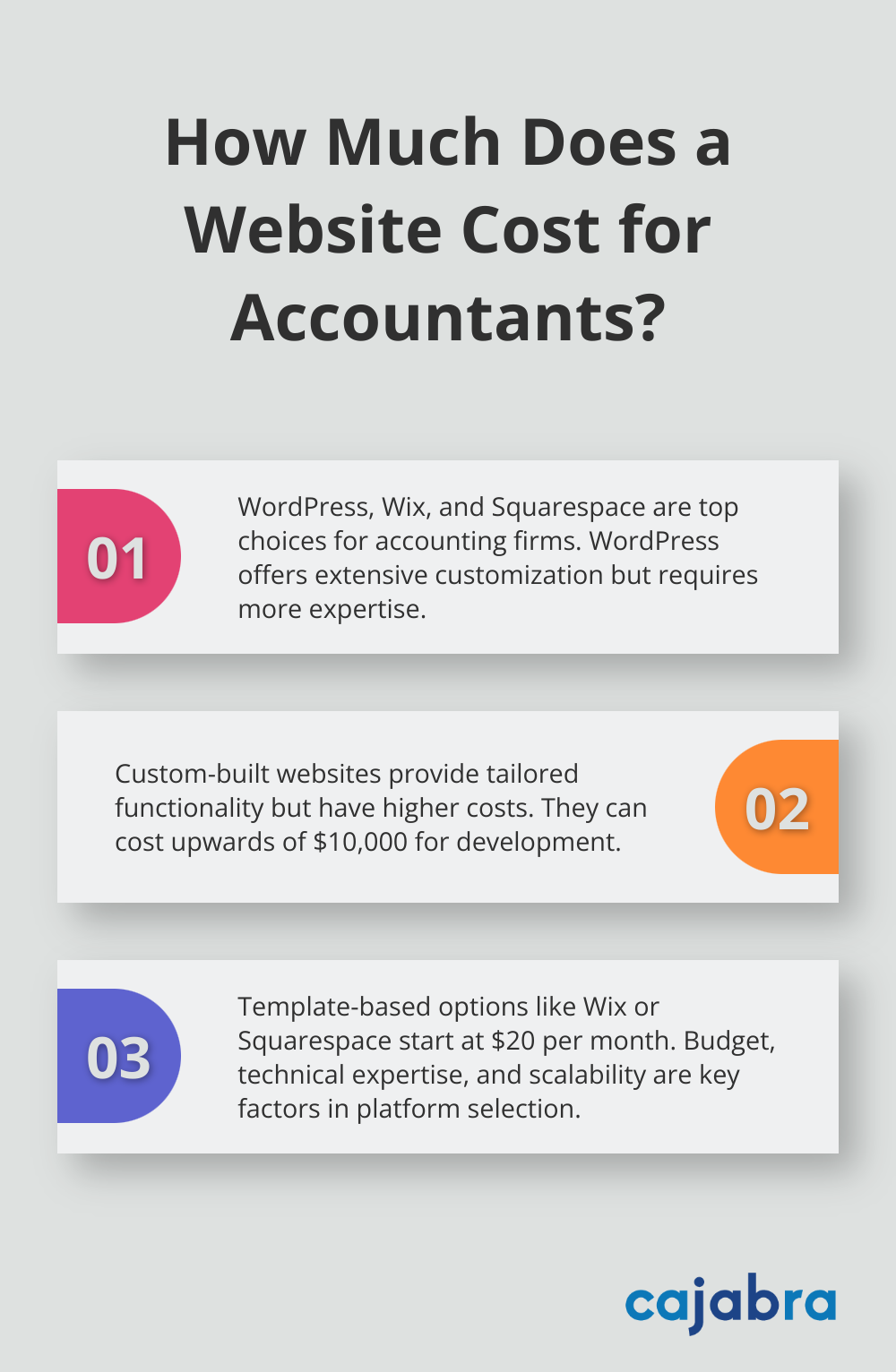 How Much Does a Website Cost for Accountants?

01

WordPress, Wix, and Squarespace are top choices for accounting firms. WordPress offers extensive customization but requires more expertise.

Custom-built websites provide tailored functionality but have higher costs. They can cost upwards of \$10,000 for development.

02

03

Template-based options like Wix or Squarespace start at \$20 per month. Budget, technical expertise, and scalability are key factors in platform selection.

cajabra